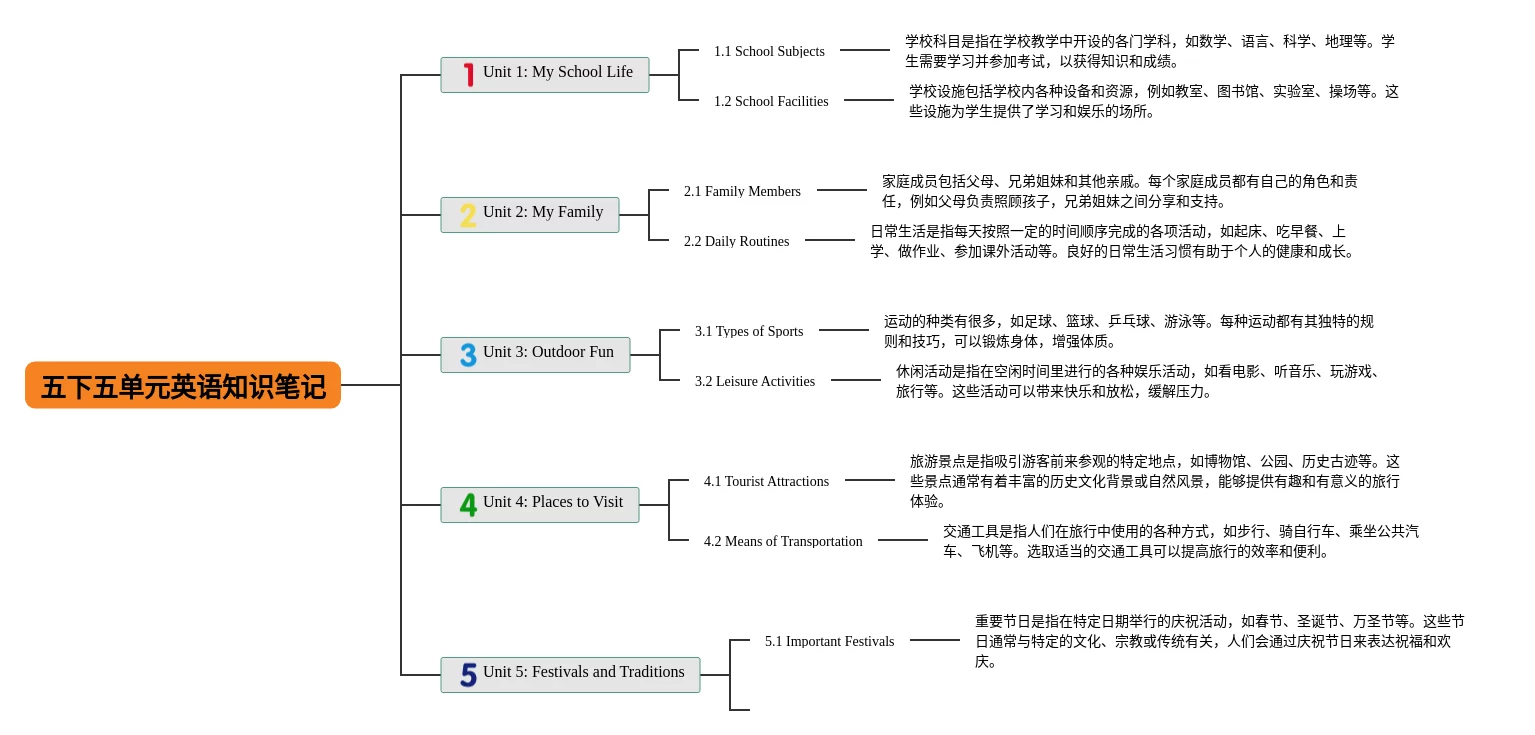 五下五单元英语知识笔记

1 Unit 1: My School Life

1.1 School Subjects

学校科目是指在学校教学中开设的各门学科，如数学、语言、科学、地理等。学生需要学习并参加考试，以获得知识和成绩。

1.2 School Facilities

学校设施包括学校内各种设备和资源，例如教室、图书馆、实验室、操场等。这些设施为学生提供了学习和娱乐的场所。

2 Unit 2: My Family

2.1 Family Members

家庭成员包括父母、兄弟姐妹和其他亲戚。每个家庭成员都有自己的角色和责任，例如父母负责照顾孩子，兄弟姐妹之间分享和支持。

2.2 Daily Routines

日常生活是指每天按照一定的时间顺序完成的各项活动，如起床、吃早餐、上学、做作业、参加课外活动等。良好的日常生活习惯有助于个人的健康和成长。

3 Unit 3: Outdoor Fun

3.1 Types of Sports

运动的种类有很多，如足球、篮球、乒乓球、游泳等。每种运动都有其独特的规则和技巧，可以锻炼身体，增强体质。

3.2 Leisure Activities

休闲活动是指在空闲时间里进行的各种娱乐活动，如看电影、听音乐、玩游戏、旅行等。这些活动可以带来快乐和放松，缓解压力。

4 Unit 4: Places to Visit

4.1 Tourist Attractions

旅游景点是指吸引游客前来参观的特定地点，如博物馆、公园、历史古迹等。这些景点通常有着丰富的历史文化背景或自然风景，能够提供有趣和有意义的旅行体验。

4.2 Means of Transportation

交通工具是指人们在旅行中使用的各种方式，如步行、骑自行车、乘坐公共汽车、飞机等。选取适当的交通工具可以提高旅行的效率和便利。

5 Unit 5: Festivals and Traditions

5.1 Important Festivals

重要节日是指在特定日期举行的庆祝活动，如春节、圣诞节、万圣节等。这些节日通常与特定的文化、宗教或传统有关，人们会通过庆祝节日来表达祝福和欢庆。